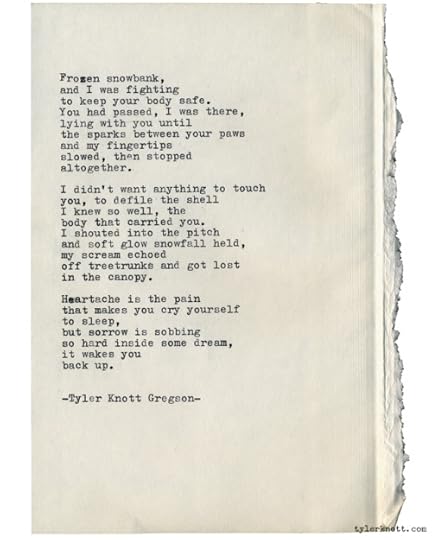 Frozen snowbank,
and I was fighting
to keep your body safe.
You had passed, I was there,
lying with you until
the sparks between your paws
and my fingertips
slowed, then stopped
altogether.

I didn't want anything to touch
you, to defile the shell
I knew so well, the
body that carried you.
I shouted into the pitch
and soft glow snowfall held,
my scream echoed
off treetrunks and got lost
in the canopy.

Heartache is the pain
that makes you cry yourself
to sleep,
but sorrow is sobbing
so hard inside some dream,
it wakes you
back up.

-Tyler Knott Gregson-

tylerknott.com